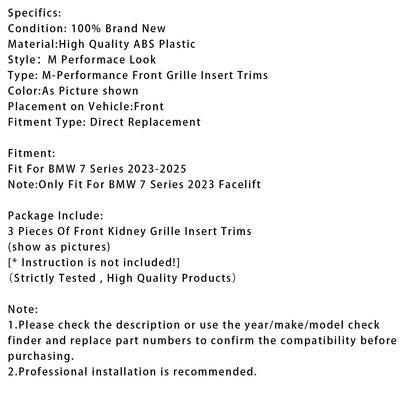 Specifics:
Condition: 100% Brand New
Material:High Quality ABS Plastic
Style: M Performace Look
Type: M-Performance Front Grille Insert Trims
Color:As Picture shown
Placement on Vehicle:Front
Fitment Type: Direct Replacement

Fitment:
Fit For BMW 7 Series 2023-2025
Note:Only Fit For BMW 7 Series 2023 Facelift

Package Include:
3 Pieces Of Front Kidney Grille Insert Trims
(show as pictures)
[* Instruction is not included!]
（Strictly Tested , High Quality Products）

Note:
1.Please check the description or use the year/make/model check finder and replace part numbers to confirm the compatibility before purchasing.
2.Professional installation is recommended.